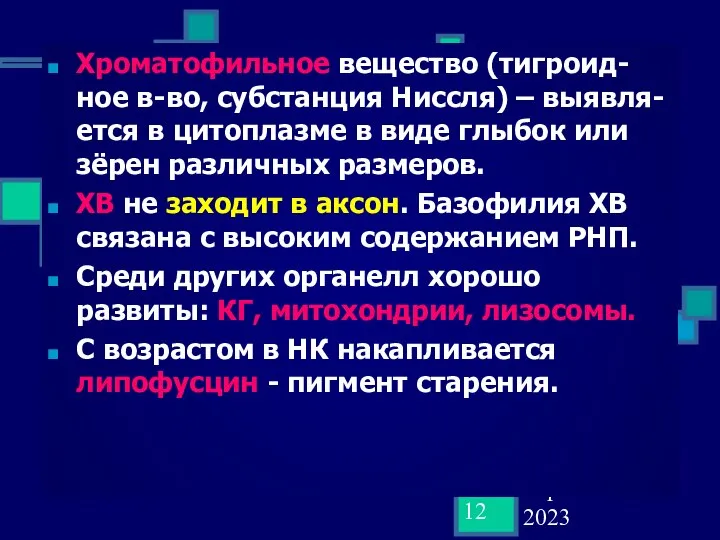 Хроматофильное вещество (тигроидное в-во, субстанция Ниссля) – выявляется в цитоплазме в виде глыбок или зёрен различных размеров.

ХВ не заходит в аксон. Базофилия ХВ связана с высоким содержанием РНП.

Среди других органелл хорошо развиты: КГ, митохондрии, лизосомы.

С возрастом в НК накапливается липофусцин - пигмент старения.

12

2023